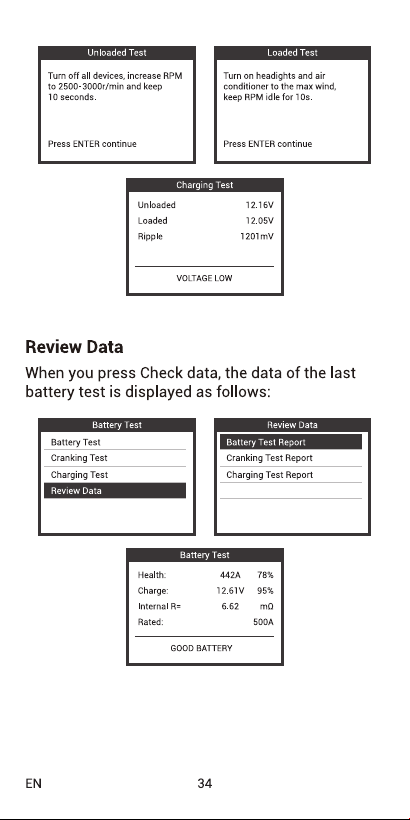 Unloaded Test

Turn off all devices, increase RPM to 2500-3000r/min and keep 10 seconds.

Press ENTER continue

Loaded Test

Turn on headights and air conditioner to the max wind, keep RPM idle for 10s.

Press ENTER continue

Charging Test

Unloaded 12.16V
Loaded 12.05V
Ripple 1201mV

VOLTAGE LOW

Review Data

When you press Check data, the data of the last battery test is displayed as follows:

Battery Test

Battery Test
Cranking Test
Charging Test
Review Data

Review Data

Battery Test Report
Cranking Test Report
Charging Test Report

Battery Test

Health: 442A 78%
Charge: 12.61V 95%
Internal R= 6.62 mΩ
Rated: 500A

GOOD BATTERY

EN 34